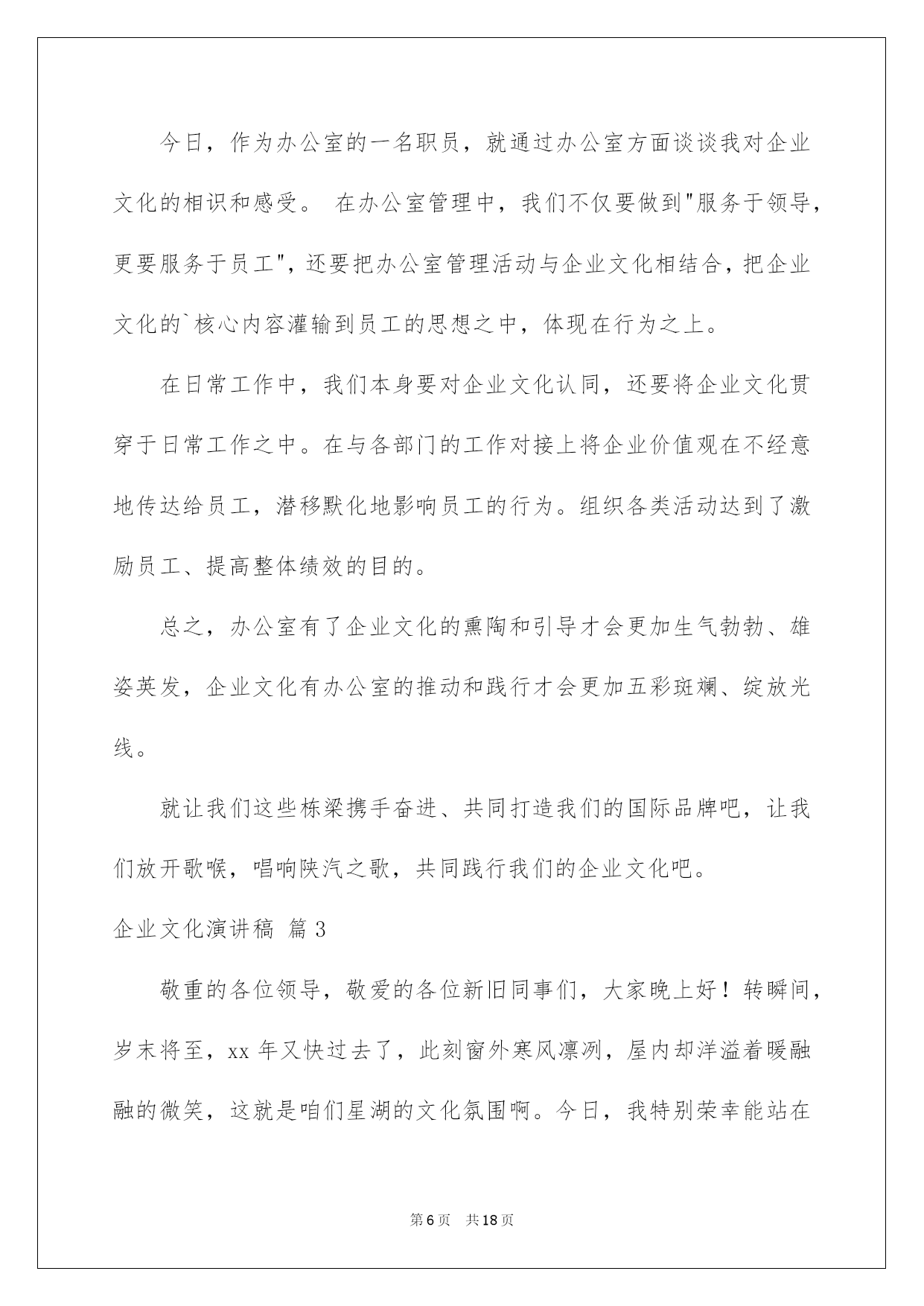 今日，作为办公室的一名职员，就通过办公室方面谈谈我对企业文化的相识和感受。 在办公室管理中，我们不仅要做到"服务于领导，更要服务于员工"，还要把办公室管理活动与企业文化相结合，把企业文化的`核心内容灌输到员工的思想之中，体现在行为之上。

在日常工作中，我们本身要对企业文化认同，还要将企业文化贯穿于日常工作之中。在与各部门的工作对接上将企业价值观在不经意地传达给员工，潜移默化地影响员工的行为。组织各类活动达到了激励员工、提高整体绩效的目的。

总之，办公室有了企业文化的熏陶和引导才会更加生气勃勃、雄姿英发，企业文化有办公室的推动和践行才会更加五彩斑斓、绽放光线。

就让我们这些栋梁携手奋进、共同打造我们的国际品牌吧，让我们放开歌喉，唱响陕汽之歌，共同践行我们的企业文化吧。

企业文化演讲稿 篇3

敬重的各位领导，敬爱的各位新旧同事们，大家晚上好！转瞬间，岁末将至，xx 年又快过去了，此刻窗外寒风凛冽，屋内却洋溢着暖融融的微笑，这就是咱们星湖的文化氛围啊。今日，我特别荣幸能站在

第6页 共18页